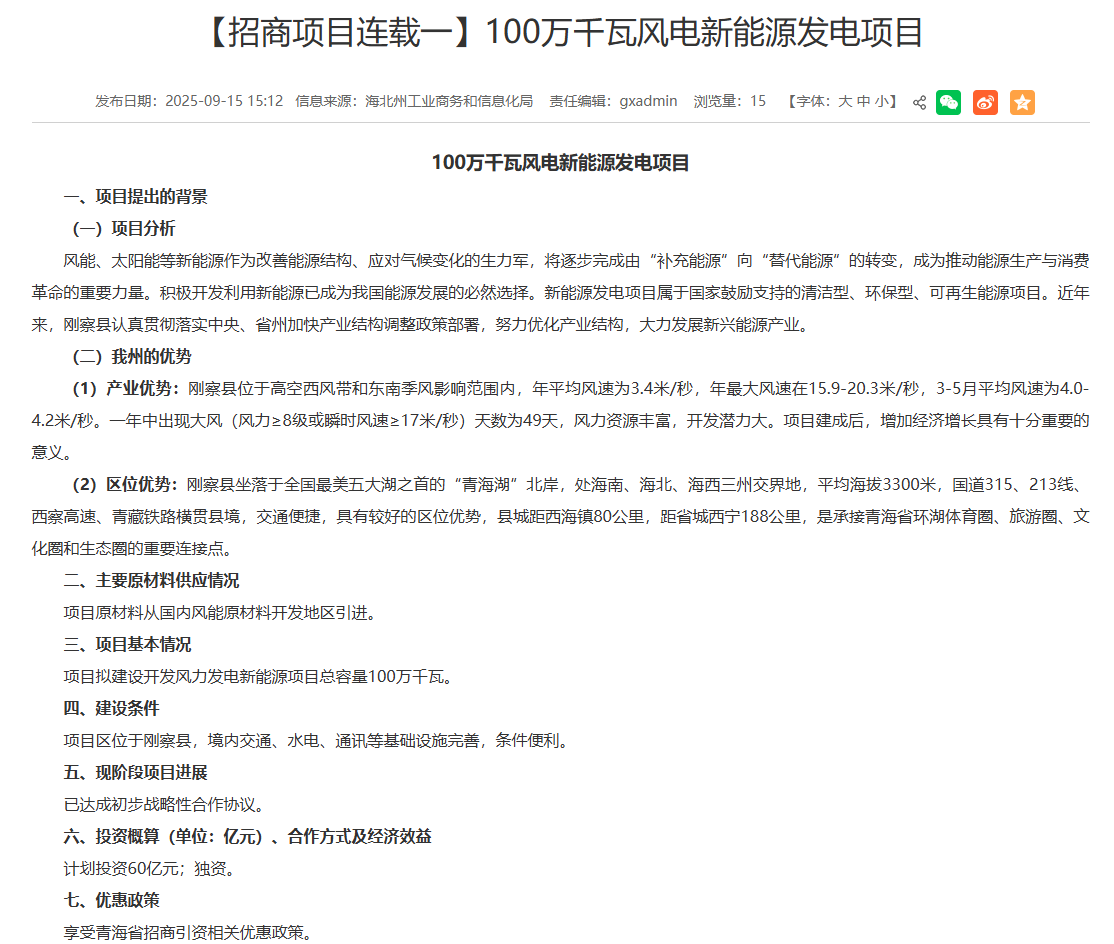 【招商项目连载一】100万千瓦风电新能源发电项目

发布日期：2025-09-15 15:12　信息来源：海北州工业商务和信息化局　责任编辑：gxadmin　浏览量：15　【字体：大 中 小】

100万千瓦风电新能源发电项目

一、项目提出的背景

（一）项目分析

风能、太阳能等新能源作为改善能源结构、应对气候变化的生力军，将逐步完成由“补充能源”向“替代能源”的转变，成为推动能源生产与消费革命的重要力量。积极开发利用新能源已成为我国能源发展的必然选择。新能源发电项目属于国家鼓励支持的清洁型、环保型、可再生能源项目。近年来，刚察县认真贯彻落实中央、省州加快产业结构调整政策部署，努力优化产业结构，大力发展新兴能源产业。

（二）我州的优势

（1）产业优势：刚察县位于高空西风带和东南季风影响范围内，年平均风速为3.4米/秒，年最大风速在15.9-20.3米/秒，3-5月平均风速为4.0-4.2米/秒。一年中出现大风（风力≥8级或瞬时风速≥17米/秒）天数为49天，风力资源丰富，开发潜力大。项目建成后，增加经济增长具有十分重要的意义。

（2）区位优势：刚察县坐落于全国最美五大湖之首的“青海湖”北岸，处海南、海北、海西三州交界地，平均海拔3300米，国道315、213线、西察高速、青藏铁路横贯县境，交通便捷，具有较好的区位优势，县城距西海镇80公里，距省城西宁188公里，是承接青海省环湖体育圈、旅游圈、文化圈和生态圈的重要连接点。

二、主要原材料供应情况

项目原材料从国内风能原材料开发地区引进。

三、项目基本情况

项目拟建设开发风力发电新能源项目总容量100万千瓦。

四、建设条件

项目区位于刚察县，境内交通、水电、通讯等基础设施完善，条件便利。

五、现阶段项目进展

已达成初步战略性合作协议。

六、投资概算（单位：亿元）、合作方式及经济效益

计划投资60亿元；独资。

七、优惠政策

享受青海省招商引资相关优惠政策。